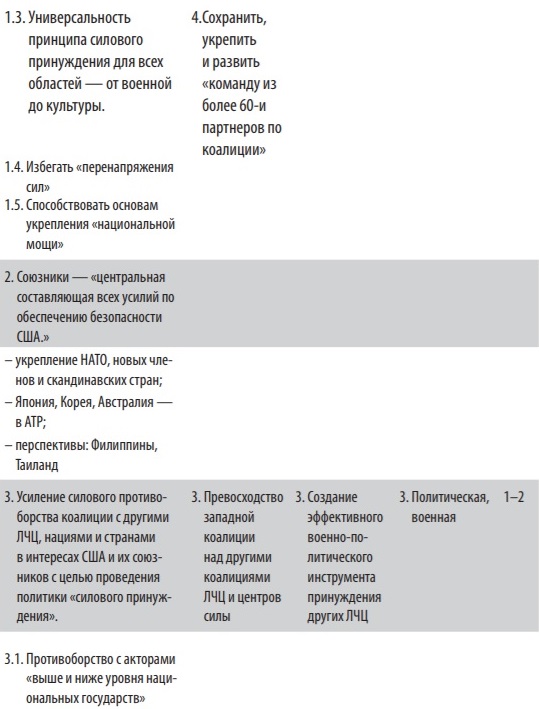 | | | | | |
|---|---|---|---|---|
| 1.3. Универсальность принципа силового принуждения для всех областей — от военной до культуры. | 4.Сохранить, укрепить и развить «команду из более 60-и партнеров по коалиции» | | | |
| 1.4. Избегать «перенапряжения сил» | | | | |
| 1.5. Способствовать основам укрепления «национальной мощи» | | | | |
| 2. Союзники — «центральная составляющая всех усилий по обеспечению безопасности США.» | | | | |
| – укрепление НАТО, новых членов и скандинавских стран; – Япония, Корея, Австралия — в АТР; – перспективы: Филиппины, Таиланд | | | | |
| 3. Усиление силового противоборства коалиции с другими ЛЧЦ, нациями и странами в интересах США и их союзников с целью проведения политики «силового принуждения». | 3. Превосходство западной коалиции над другими коалициями ЛЧЦ и центров силы | 3. Создание эффективного военно-политического инструмента принуждения других ЛЧЦ | 3. Политическая, военная | 1–2 |
| 3.1. Противоборство с акторами «выше и ниже уровня национальных государств» | | | | |